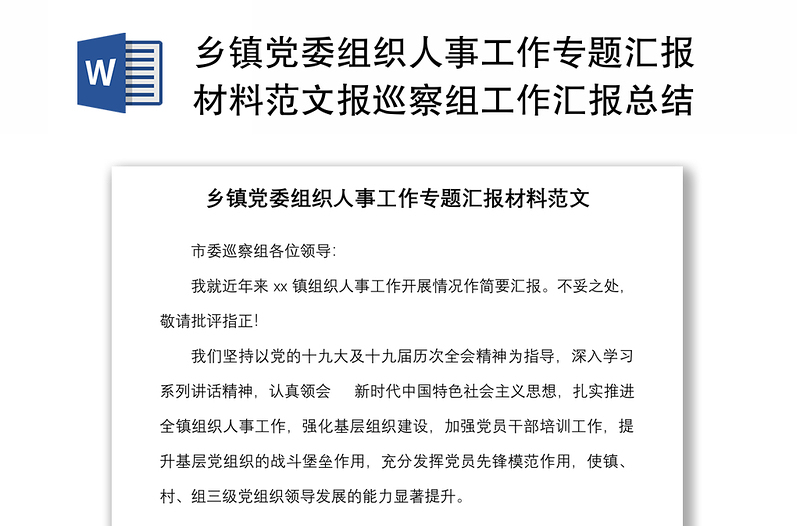 W

乡镇党委组织人事工作专题汇报材料范文报巡察组工作汇报总结

乡镇党委组织人事工作专题汇报材料范文

市委巡察组各位领导:

我就近年来 xx 镇组织人事工作开展情况作简要汇报。不妥之处,敬请批评指正!

我们坚持以党的十九大及十九届历次全会精神为指导,深入学习系列讲话精神,认真领会　　新时代中国特色社会主义思想,扎实推进全镇组织人事工作,强化基层组织建设,加强党员干部培训工作,提升基层党组织的战斗堡垒作用,充分发挥党员先锋模范作用,使镇、村、组三级党组织领导发展的能力显著提升。